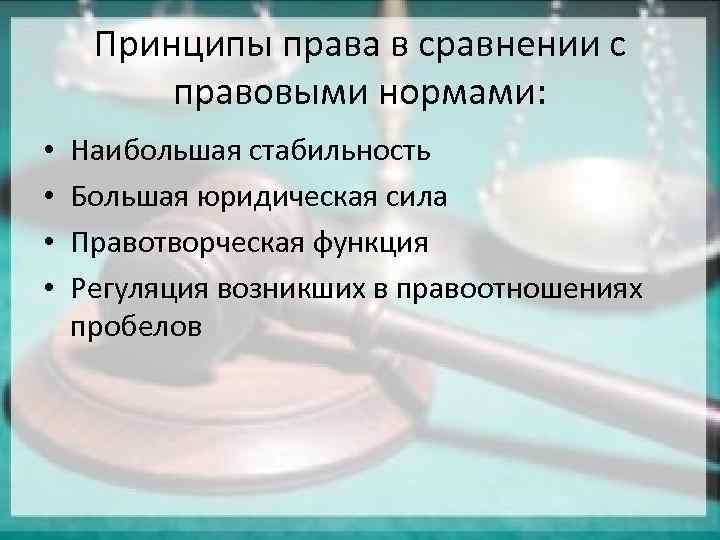 Принципы права в сравнении с правовыми нормами:

• Наибольшая стабильность
• Большая юридическая сила
• Правотворческая функция
• Регуляция возникших в правоотношениях пробелов